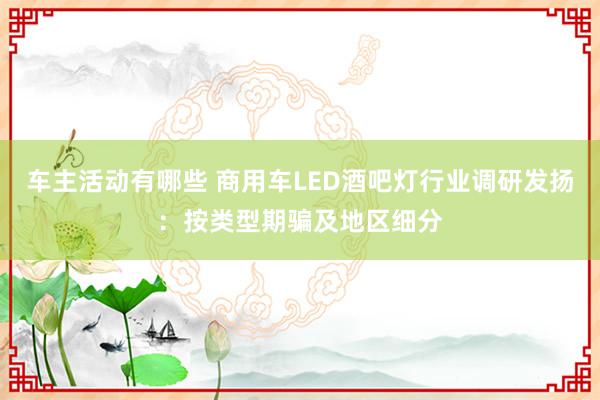 车主活动有哪些 商用车LED酒吧灯行业调研发扬：按类型期骗及地区细分